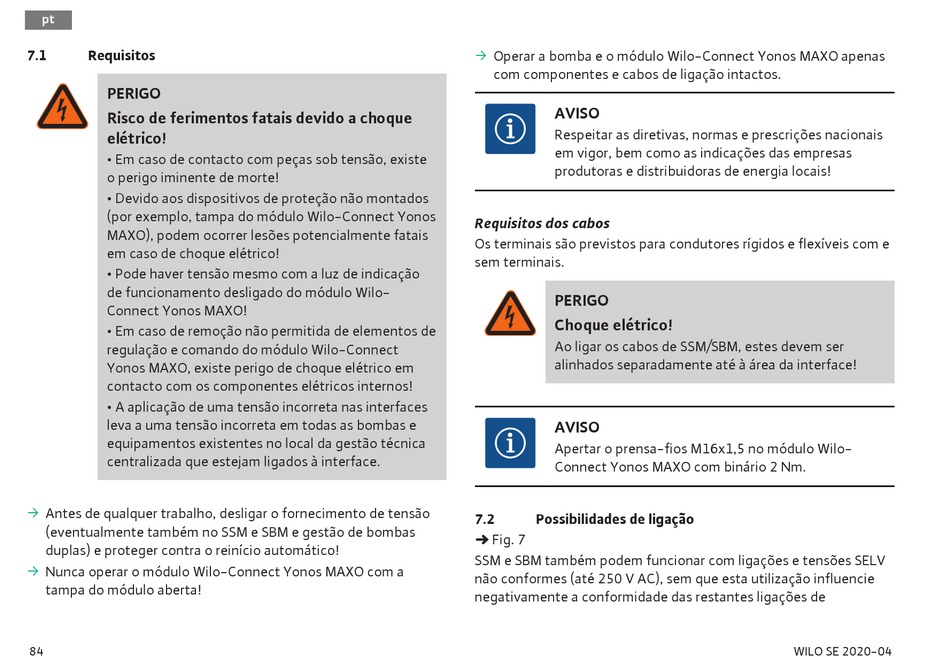 pt

7.1 Requisitos

PERIGO

Risco de ferimentos fatais devido a choque elétrico!

• Em caso de contacto com peças sob tensão, existe o perigo iminente de morte!

• Devido aos dispositivos de proteção não montados (por exemplo, tampa do módulo Wilo-Connect Yonos MAXO), podem ocorrer lesões potencialmente fatais em caso de choque elétrico!

• Pode haver tensão mesmo com a luz de indicação de funcionamento desligado do módulo Wilo-Connect Yonos MAXO!

• Em caso de remoção não permitida de elementos de regulação e comando do módulo Wilo-Connect Yonos MAXO, existe perigo de choque elétrico em contacto com os componentes elétricos internos!

• A aplicação de uma tensão incorreta nas interfaces leva a uma tensão incorreta em todas as bombas e equipamentos existentes no local da gestão técnica centralizada que estejam ligados à interface.

→ Antes de qualquer trabalho, desligar o fornecimento de tensão (eventualmente também no SSM e SBM e gestão de bombas duplas) e proteger contra o reinício automático!

→ Nunca operar o módulo Wilo-Connect Yonos MAXO com a tampa do módulo aberta!

→ Operar a bomba e o módulo Wilo-Connect Yonos MAXO apenas com componentes e cabos de ligação intactos.

AVISO

Respeitar as diretivas, normas e prescrições nacionais em vigor, bem como as indicações das empresas produtoras e distribuidoras de energia locais!

Requisitos dos cabos

Os terminais são previstos para condutores rígidos e flexíveis com e sem terminais.

PERIGO

Choque elétrico!

Ao ligar os cabos de SSM/SBM, estes devem ser alinhados separadamente até à área da interface!

AVISO

Apertar o prensa-fios M16x1,5 no módulo Wilo-Connect Yonos MAXO com binário 2 Nm.

7.2 Possibilidades de ligação

➔ Fig. 7

SSM e SBM também podem funcionar com ligações e tensões SELV não conformes (até 250 V AC), sem que esta utilização influencie negativamente a conformidade das restantes ligações de

84

WILO SE 2020-04